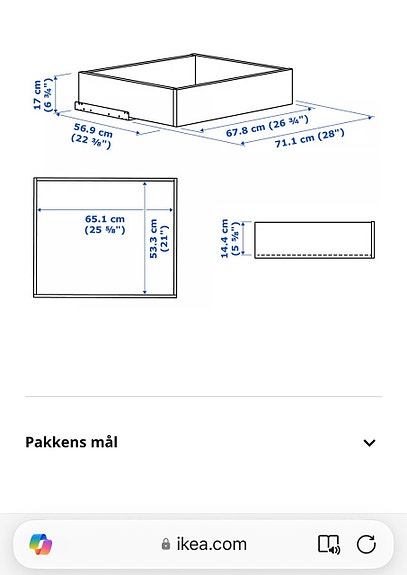 17 cm
(6 ¾")

56.9 cm
(22 ⅜")

67.8 cm (26 ¾")

71.1 cm (28")

65.1 cm
(25 ⅝")

53.3 cm
(21")

14.4 cm
(5 ⅝")

Pakkens mål

ikea.com